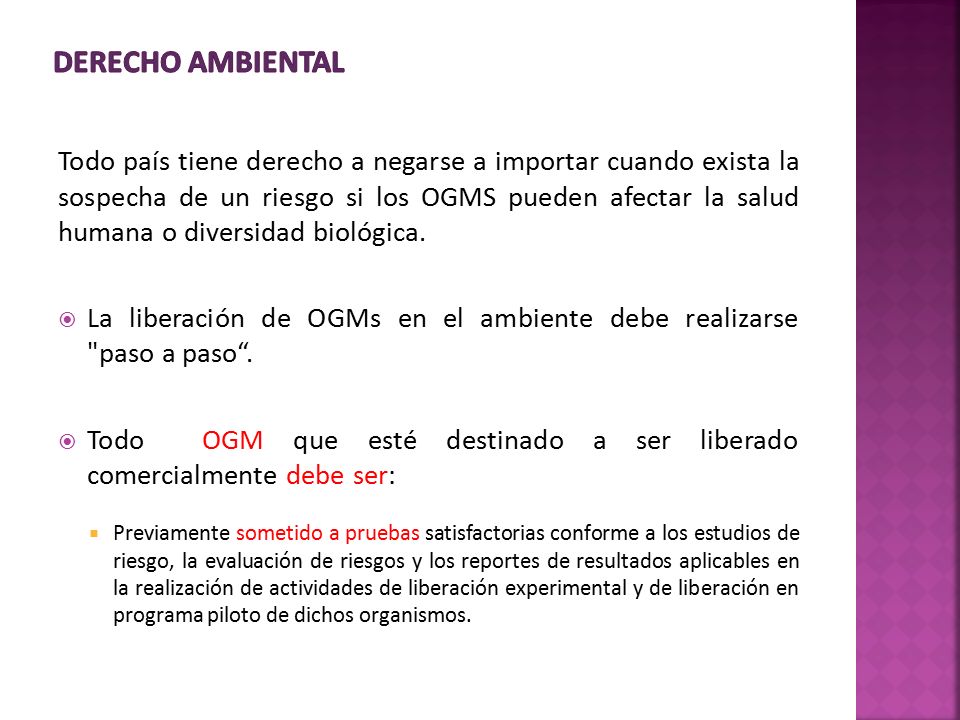 DERECHO AMBIENTAL

Todo país tiene derecho a negarse a importar cuando exista la sospecha de un riesgo si los OGMS pueden afectar la salud humana o diversidad biológica.

La liberación de OGMs en el ambiente debe realizarse "paso a paso“.

Todo OGM que esté destinado a ser liberado comercialmente debe ser:

Previamente sometido a pruebas satisfactorias conforme a los estudios de riesgo, la evaluación de riesgos y los reportes de resultados aplicables en la realización de actividades de liberación experimental y de liberación en programa piloto de dichos organismos.